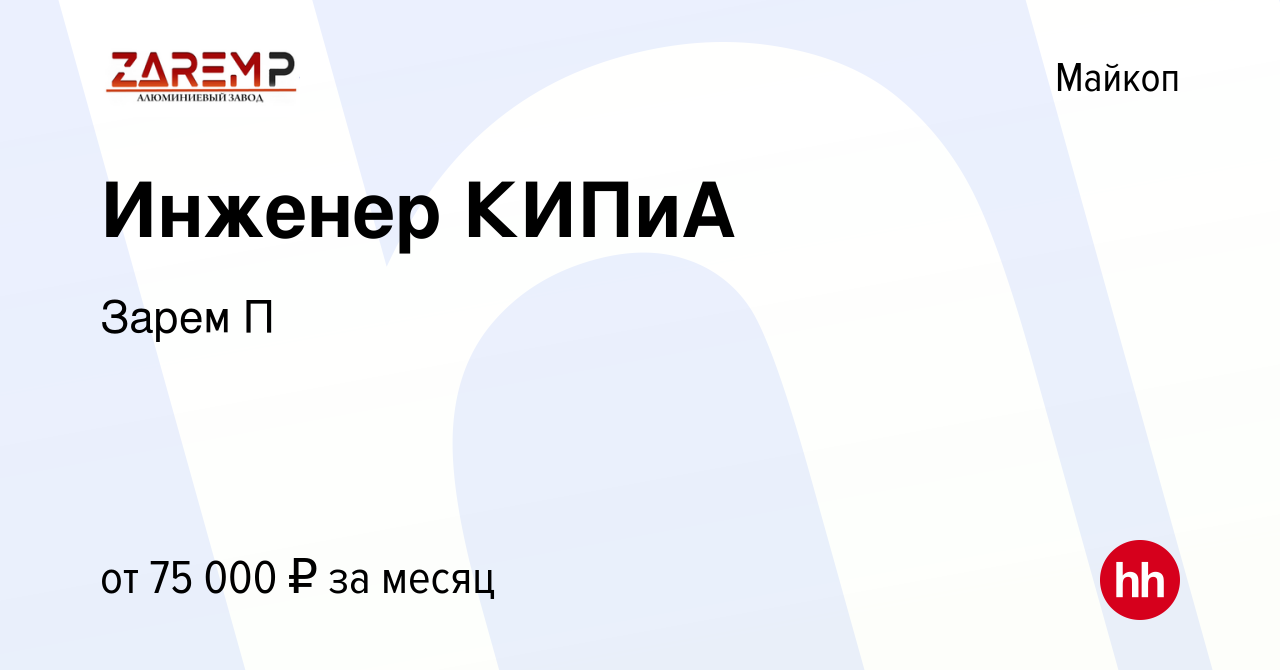 ZAREMP
АЛЮМИНИЕВЫЙ ЗАВОД

Майкоп

Инженер КИПиА

Зарем П

от 75 000 ₽ за месяц

hh